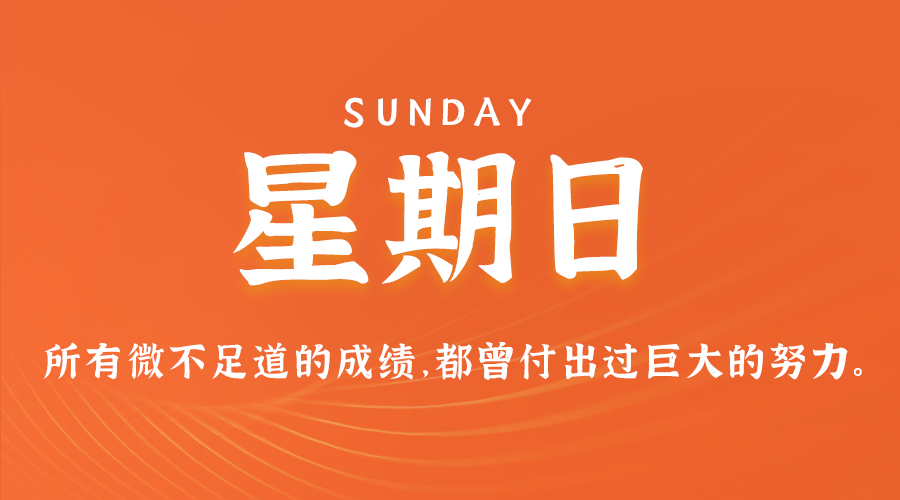 SUNDAY

星期日

所有微不足道的成绩,都曾付出过巨大的努力。